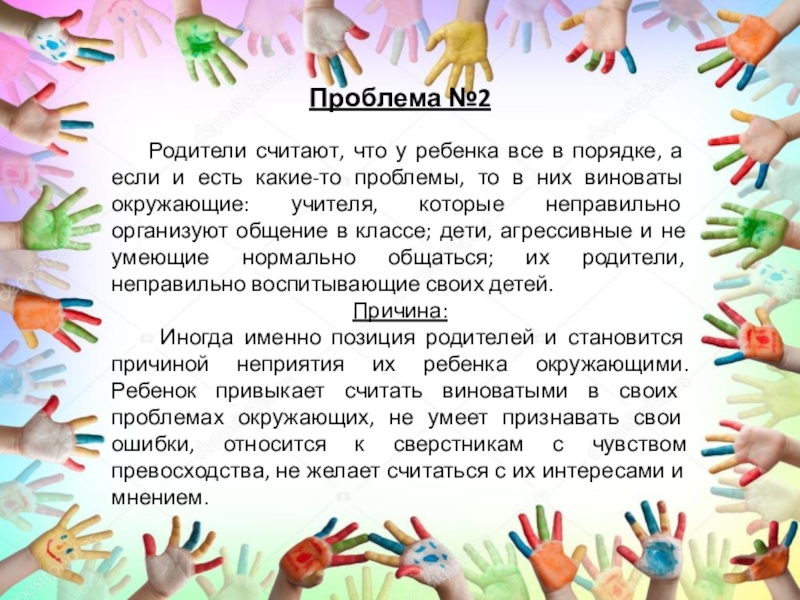 Проблема №2

Родители считают, что у ребенка все в порядке, а если и есть какие-то проблемы, то в них виноваты окружающие: учителя, которые неправильно организуют общение в классе; дети, агрессивные и не умеющие нормально общаться; их родители, неправильно воспитывающие своих детей.

Причина:

Иногда именно позиция родителей и становится причиной неприятия их ребенка окружающими. Ребенок привыкает считать виноватыми в своих проблемах окружающих, не умеет признавать свои ошибки, относится к сверстникам с чувством превосходства, не желает считаться с их интересами и мнением.

depositphotos